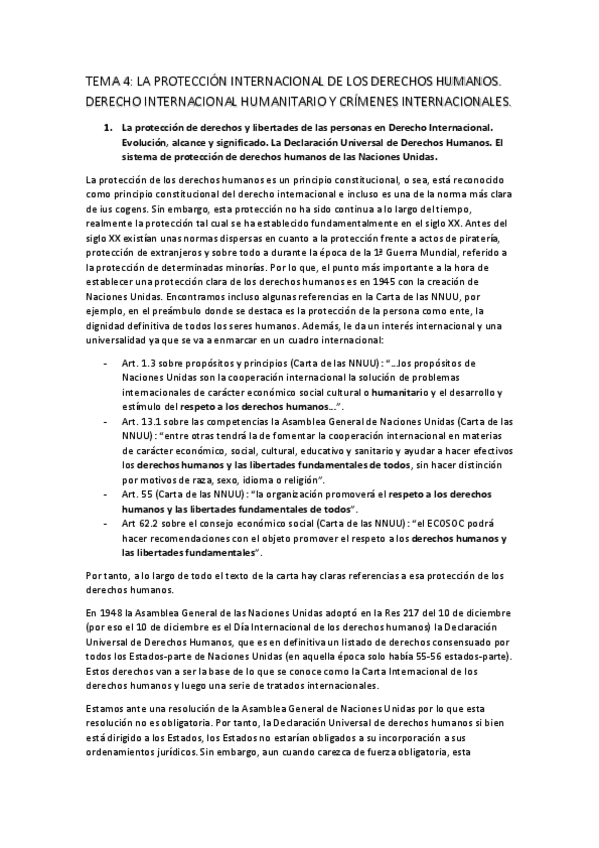 TEMA 4: LA PROTECCIÓN INTERNACIONAL DE LOS DERECHOS HUMANOS. DERECHO INTERNACIONAL HUMANITARIO Y CRÍMENES INTERNACIONALES.

1. La protección de derechos y libertades de las personas en Derecho Internacional. Evolución, alcance y significado. La Declaración Universal de Derechos Humanos. El sistema de protección de derechos humanos de las Naciones Unidas.

La protección de los derechos humanos es un principio constitucional, o sea, está reconocido como principio constitucional del derecho internacional e incluso es una de la norma más clara de ius cogens. Sin embargo, esta protección no ha sido continua a lo largo del tiempo, realmente la protección tal cual se ha establecido fundamentalmente en el siglo XX. Antes del siglo XX existían unas normas dispersas en cuanto a la protección frente a actos de piratería, protección de extranjeros y sobre todo a durante la época de la 1ª Guerra Mundial, referido a la protección de determinadas minorías. Por lo que, el punto más importante a la hora de establecer una protección clara de los derechos humanos es en 1945 con la creación de Naciones Unidas. Encontramos incluso algunas referencias en la Carta de las NNUU, por ejemplo, en el preámbulo donde se destaca es la protección de la persona como ente, la dignidad definitiva de todos los seres humanos. Además, le da un interés internacional y una universalidad ya que se va a enmarcar en un cuadro internacional:

- Art. 1.3 sobre propósitos y principios (Carta de las NNUU): "…los propósitos de Naciones Unidas son la cooperación internacional la solución de problemas internacionales de carácter económico social cultural o humanitario y el desarrollo y estímulo del respeto a los derechos humanos…".
- Art. 13.1 sobre las competencias la Asamblea General de Naciones Unidas (Carta de las NNUU): "entre otras tendrá la de fomentar la cooperación internacional en materias de carácter económico, social, cultural, educativo y sanitario y ayudar a hacer efectivos los derechos humanos y las libertades fundamentales de todos, sin hacer distinción por motivos de raza, sexo, idioma o religión".
- Art. 55 (Carta de las NNUU): "la organización promoverá el respeto a los derechos humanos y las libertades fundamentales de todos".
- Art 62.2 sobre el consejo económico social (Carta de las NNUU): "el ECOSOC podrá hacer recomendaciones con el objeto promover el respeto a los derechos humanos y las libertades fundamentales".

Por tanto, a lo largo de todo el texto de la carta hay claras referencias a esa protección de los derechos humanos.

En 1948 la Asamblea General de las Naciones Unidas adoptó en la Res 217 del 10 de diciembre (por eso el 10 de diciembre es el Día Internacional de los derechos humanos) la Declaración Universal de Derechos Humanos, que es en definitiva un listado de derechos consensuado por todos los Estados-parte de Naciones Unidas (en aquella época solo había 55-56 estados-parte). Estos derechos van a ser la base de lo que se conoce como la Carta Internacional de los derechos humanos y luego una serie de tratados internacionales.

Estamos ante una resolución de la Asamblea General de Naciones Unidas por lo que esta resolución no es obligatoria. Por tanto, la Declaración Universal de derechos humanos si bien está dirigido a los Estados, los Estados no estarían obligados a su incorporación a sus ordenamientos jurídicos. Sin embargo, aun cuando carezca de fuerza obligatoria, esta